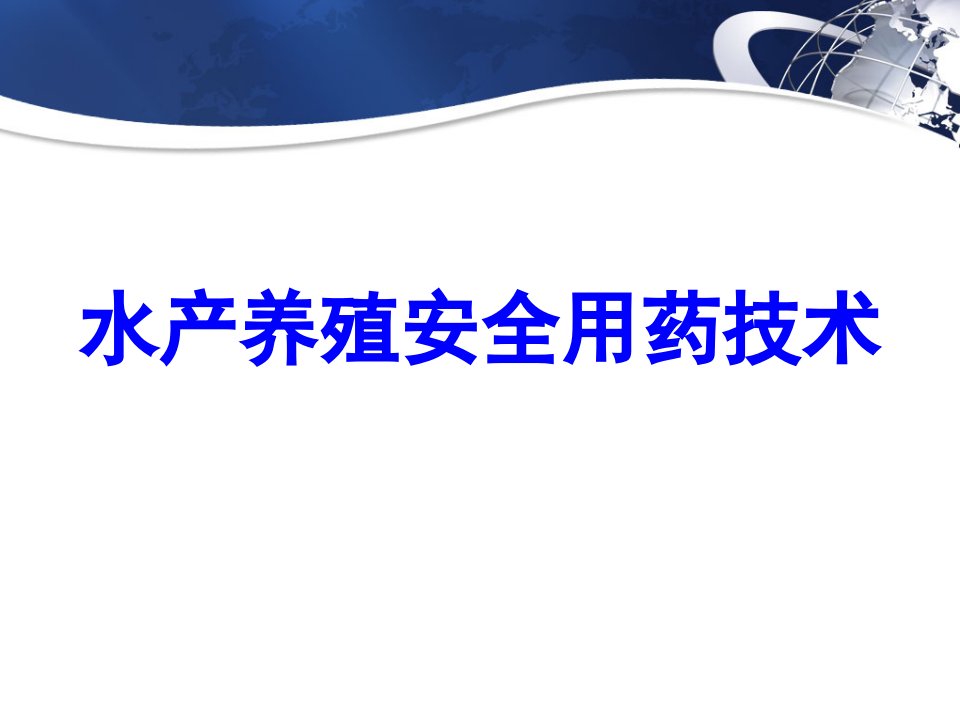 水产养殖安全用药技术